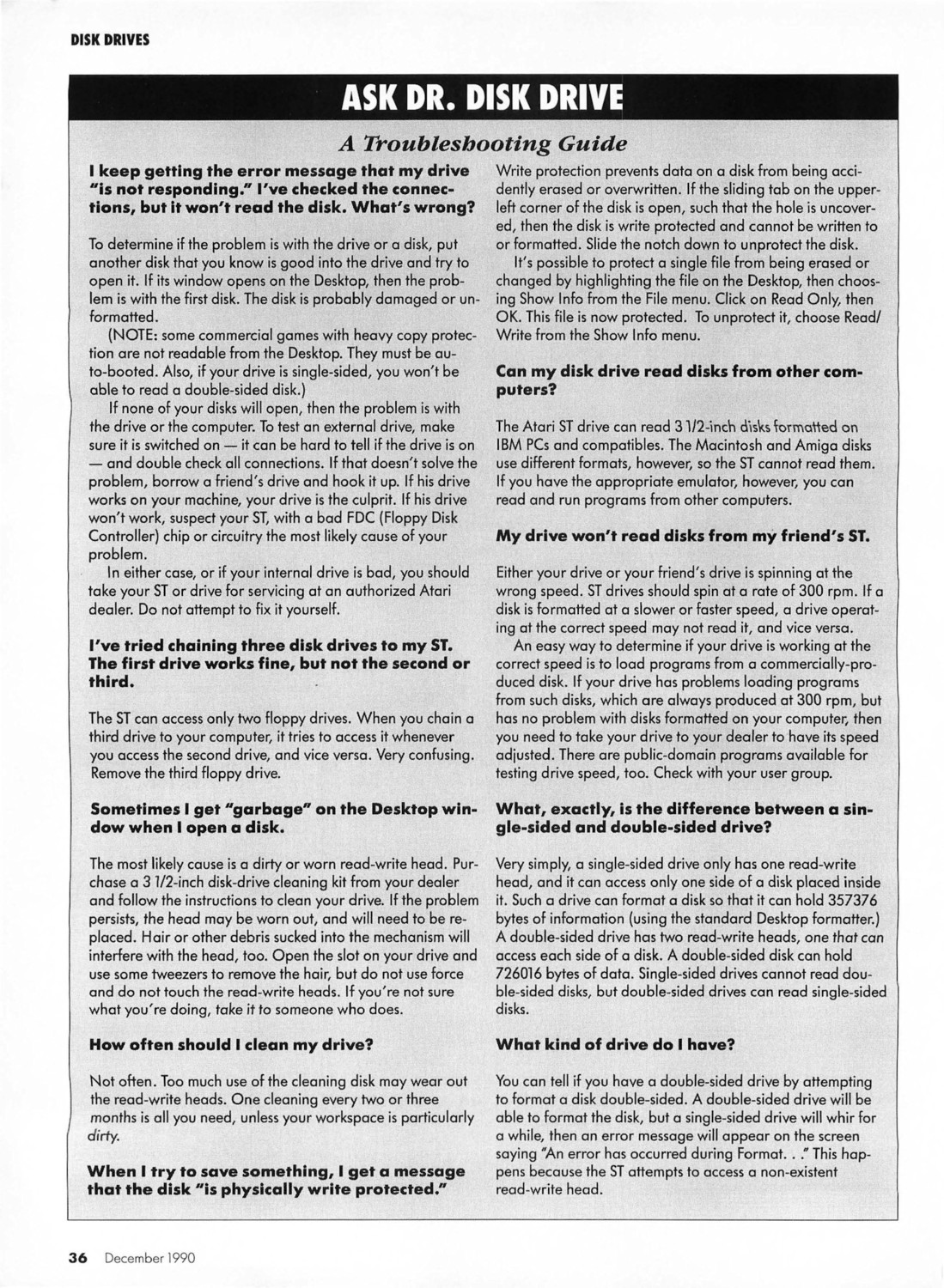 DISK DRIVES

ASK DR. DISK DRIVE

A Troubleshooting Guide

I keep getting the error message that my drive "is not responding." I've checked the connections, but it won't read the disk. What's wrong?

To determine if the problem is with the drive or a disk, put another disk that you know is good into the drive and try to open it. If its window opens on the Desktop, then the problem is with the first disk. The disk is probably damaged or unformatted.

(NOTE: some commercial games with heavy copy protection are not readable from the Desktop. They must be auto-booted. Also, if your drive is single-sided, you won't be able to read a double-sided disk.)

If none of your disks will open, then the problem is with the drive or the computer. To test an external drive, make sure it is switched on — it can be hard to tell if the drive is on — and double check all connections. If that doesn't solve the problem, borrow a friend's drive and hook it up. If his drive works on your machine, your drive is the culprit. If his drive won't work, suspect your ST, with a bad FDC (Floppy Disk Controller) chip or circuitry the most likely cause of your problem.

In either case, or if your internal drive is bad, you should take your ST or drive for servicing at an authorized Atari dealer. Do not attempt to fix it yourself.

I've tried chaining three disk drives to my ST. The first drive works fine, but not the second or third.

The ST can access only two floppy drives. When you chain a third drive to your computer, it tries to access it whenever you access the second drive, and vice versa. Very confusing. Remove the third floppy drive.

Sometimes I get "garbage" on the Desktop window when I open a disk.

The most likely cause is a dirty or worn read-write head. Purchase a 3 1/2-inch disk-drive cleaning kit from your dealer and follow the instructions to clean your drive. If the problem persists, the head may be worn out, and will need to be replaced. Hair or other debris sucked into the mechanism will interfere with the head, too. Open the slot on your drive and use some tweezers to remove the hair, but do not use force and do not touch the read-write heads. If you're not sure what you're doing, take it to someone who does.

How often should I clean my drive?

Not often. Too much use of the cleaning disk may wear out the read-write heads. One cleaning every two or three months is all you need, unless your workspace is particularly dirty.

When I try to save something, I get a message that the disk "is physically write protected."

Write protection prevents data on a disk from being accidently erased or overwritten. If the sliding tab on the upper-left corner of the disk is open, such that the hole is uncovered, then the disk is write protected and cannot be written to or formatted. Slide the notch down to unprotect the disk.

It's possible to protect a single file from being erased or changed by highlighting the file on the Desktop, then choosing Show Info from the File menu. Click on Read Only, then OK. This file is now protected. To unprotect it, choose Read/Write from the Show Info menu.

Can my disk drive read disks from other computers?

The Atari ST drive can read 3 1/2-inch disks formatted on IBM PCs and compatibles. The Macintosh and Amiga disks use different formats, however, so the ST cannot read them. If you have the appropriate emulator, however, you can read and run programs from other computers.

My drive won't read disks from my friend's ST.

Either your drive or your friend's drive is spinning at the wrong speed. ST drives should spin at a rate of 300 rpm. If a disk is formatted at a slower or faster speed, a drive operating at the correct speed may not read it, and vice versa.

An easy way to determine if your drive is working at the correct speed is to load programs from a commercially-produced disk. If your drive has problems loading programs from such disks, which are always produced at 300 rpm, but has no problem with disks formatted on your computer, then you need to take your drive to your dealer to have its speed adjusted. There are public-domain programs available for testing drive speed, too. Check with your user group.

What, exactly, is the difference between a single-sided and double-sided drive?

Very simply, a single-sided drive only has one read-write head, and it can access only one side of a disk placed inside it. Such a drive can format a disk so that it can hold 357376 bytes of information (using the standard Desktop formatter.) A double-sided drive has two read-write heads, one that can access each side of a disk. A double-sided disk can hold 726016 bytes of data. Single-sided drives cannot read double-sided disks, but double-sided drives can read single-sided disks.

What kind of drive do I have?

You can tell if you have a double-sided drive by attempting to format a disk double-sided. A double-sided drive will be able to format the disk, but a single-sided drive will whir for a while, then an error message will appear on the screen saying "An error has occurred during Format. . ." This happens because the ST attempts to access a non-existent read-write head.

36 December 1990